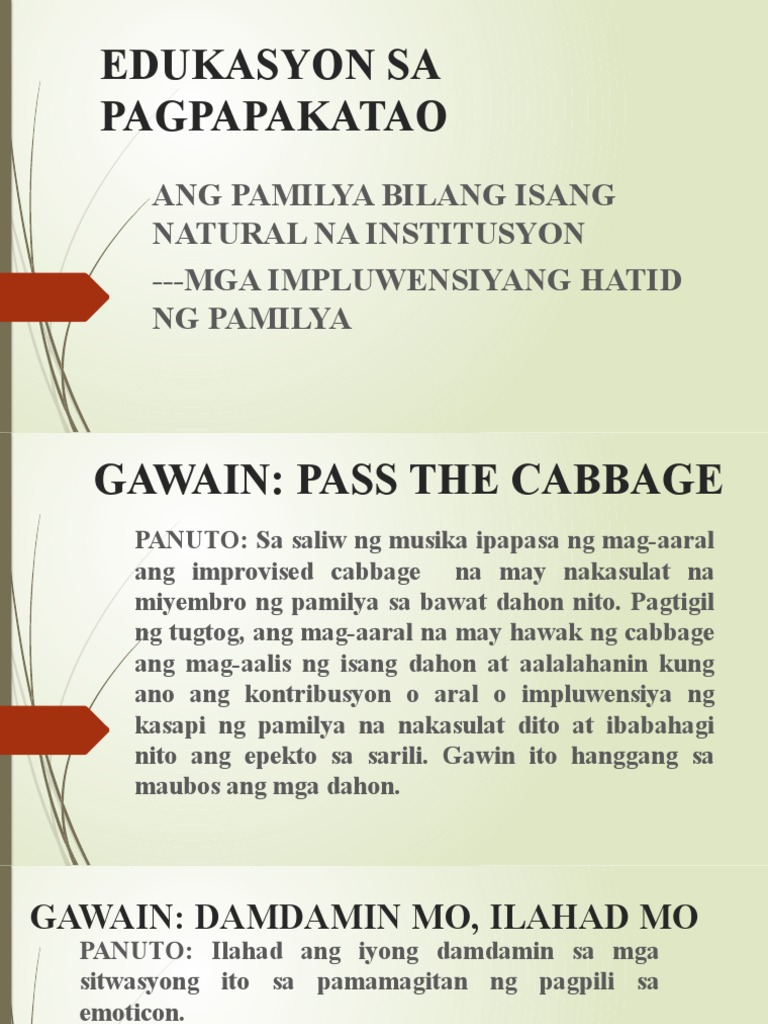 EDUKASYON SA PAGPAPAKATAO

ANG PAMILYA BILANG ISANG NATURAL NA INSTITUSYON

---MGA IMPLUWENSIYANG HATID NG PAMILYA

GAWAIN: PASS THE CABBAGE

PANUTO: Sa saliw ng musika ipapasa ng mag-aaral ang improvised cabbage na may nakasulat na miyembro ng pamilya sa bawat dahon nito. Pagtigil ng tugtog, ang mag-aaral na may hawak ng cabbage ang mag-aalis ng isang dahon at aalalahanin kung ano ang kontribusyon o aral o impluwensiya ng kasapi ng pamilya na nakasulat dito at ibabahagi nito ang epekto sa sarili. Gawin ito hanggang sa maubos ang mga dahon.

GAWAIN: DAMDAMIN MO, ILAHAD MO

PANUTO: Ilahad ang iyong damdamin sa mga sitwasyong ito sa pamamagitan ng pagpili sa emoticon.